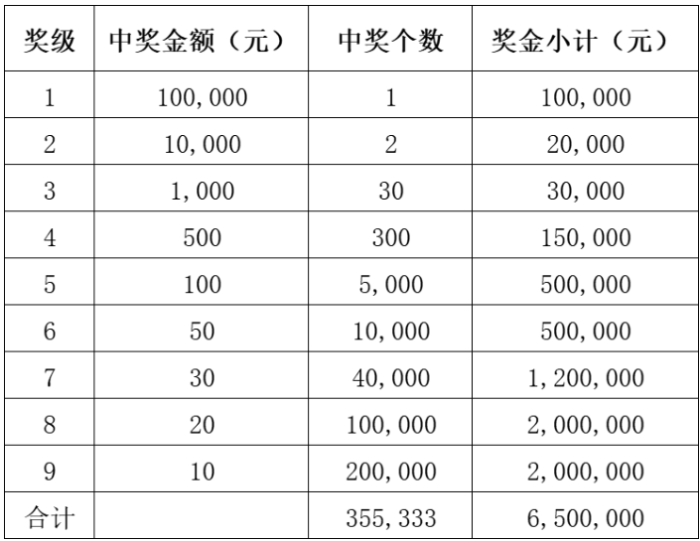 | 奖级 | 中奖金额（元） | 中奖个数 | 奖金小计（元） |
|---|---|---|---|
| 1 | 100,000 | 1 | 100,000 |
| 2 | 10,000 | 2 | 20,000 |
| 3 | 1,000 | 30 | 30,000 |
| 4 | 500 | 300 | 150,000 |
| 5 | 100 | 5,000 | 500,000 |
| 6 | 50 | 10,000 | 500,000 |
| 7 | 30 | 40,000 | 1,200,000 |
| 8 | 20 | 100,000 | 2,000,000 |
| 9 | 10 | 200,000 | 2,000,000 |
| 合计 |  | 355,333 | 6,500,000 |